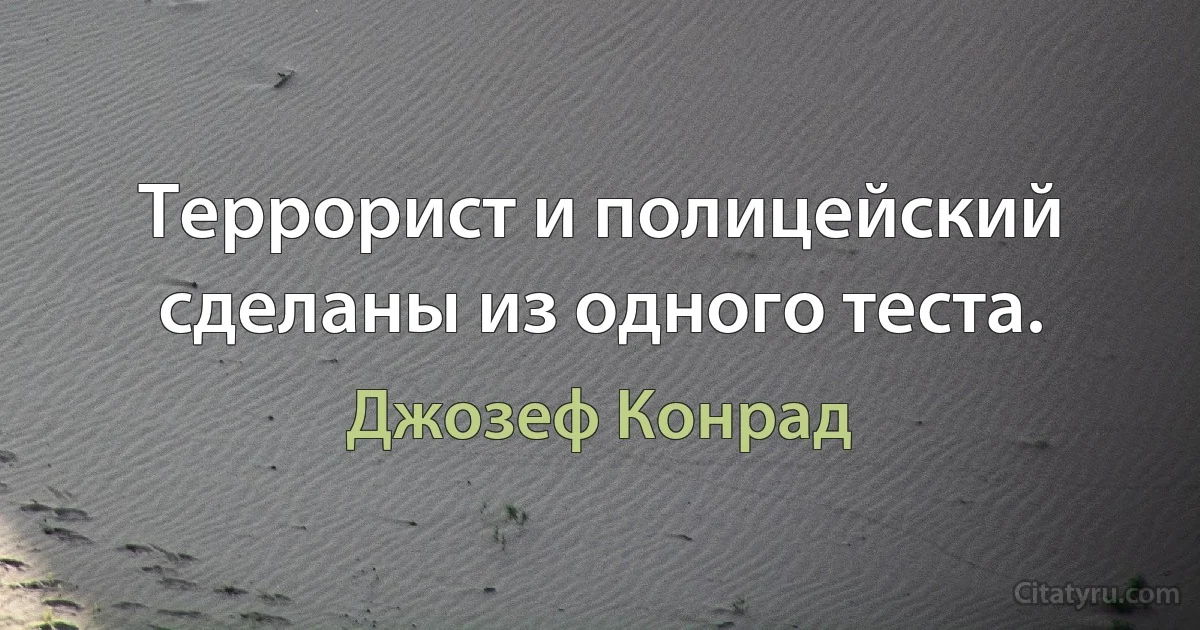 Террорист и полицейский сделаны из одного теста.

Джозеф Конрад

Citatyru.com